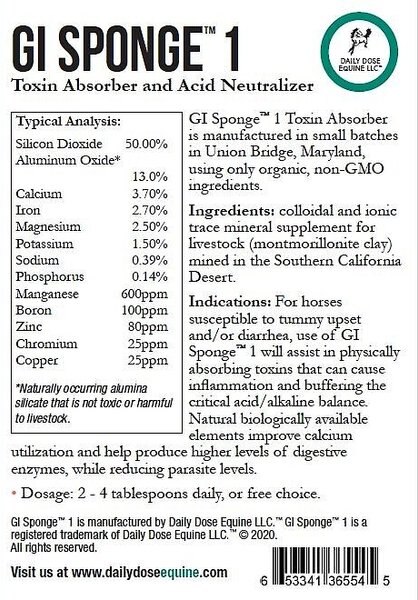 GI SPONGE™ 1

DAILY DOSE EQUINE LLC™

Toxin Absorber and Acid Neutralizer

Typical Analysis:

| | |
|---|---|
| Silicon Dioxide | 50.00% |
| Aluminum Oxide* | 13.0% |
| Calcium | 3.70% |
| Iron | 2.70% |
| Magnesium | 2.50% |
| Potassium | 1.50% |
| Sodium | 0.39% |
| Phosphorus | 0.14% |
| Manganese | 600ppm |
| Boron | 100ppm |
| Zinc | 80ppm |
| Chromium | 25ppm |
| Copper | 25ppm |

*Naturally occurring alumina silicate that is not toxic or harmful to livestock.

GI Sponge™ 1 Toxin Absorber is manufactured in small batches in Union Bridge, Maryland, using only organic, non-GMO ingredients.

Ingredients: colloidal and ionic trace mineral supplement for livestock (montmorillonite clay) mined in the Southern California Desert.

Indications: For horses susceptible to tummy upset and/or diarrhea, use of GI Sponge™ 1 will assist in physically absorbing toxins that can cause inflammation and buffering the critical acid/alkaline balance. Natural biologically available elements improve calcium utilization and help produce higher levels of digestive enzymes, while reducing parasite levels.

• Dosage: 2 - 4 tablespoons daily, or free choice.

GI Sponge™ 1 is manufactured by Daily Dose Equine LLC.™ GI Sponge™ 1 is a registered trademark of Daily Dose Equine LLC.™ © 2020. All rights reserved.

Visit us at www.dailydoseequine.com

6 53341 36554 5